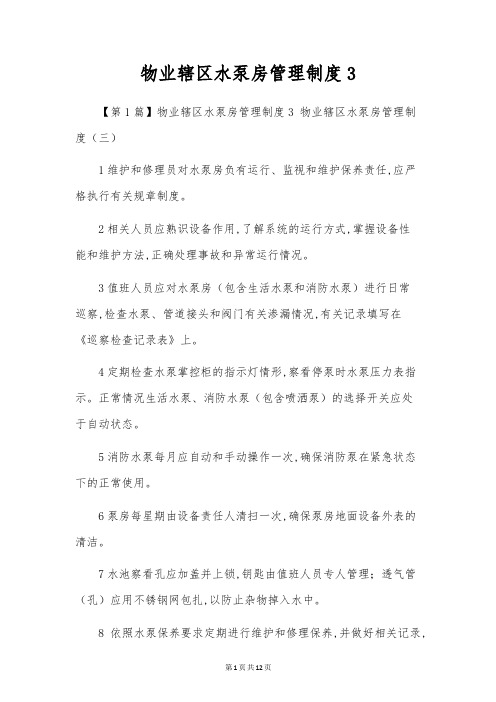 物业辖区水泵房管理制度3

【第1篇】物业辖区水泵房管理制度3 物业辖区水泵房管理制度（三）

1维护和修理员对水泵房负有运行、监视和维护保养责任,应严格执行有关规章制度。

2相关人员应熟识设备作用,了解系统的运行方式,掌握设备性能和维护方法,正确处理事故和异常运行情况。

3值班人员应对水泵房（包含生活水泵和消防水泵）进行日常巡察,检查水泵、管道接头和阀门有关渗漏情况,有关记录填写在《巡察检查记录表》上。

4定期检查水泵掌控柜的指示灯情形,察看停泵时水泵压力表指示。正常情况生活水泵、消防水泵（包含喷洒泵）的选择开关应处于自动状态。

5消防水泵每月应自动和手动操作一次,确保消防泵在紧急状态下的正常使用。

6泵房每星期由设备责任人清扫一次,确保泵房地面设备外表的清洁。

7水池察看孔应加盖并上锁,钥匙由值班人员专人管理；透气管（孔）应用不锈钢网包扎,以防止杂物掉入水中。

8 依照水泵保养要求定期进行维护和修理保养,并做好相关记录,

第1页共12页